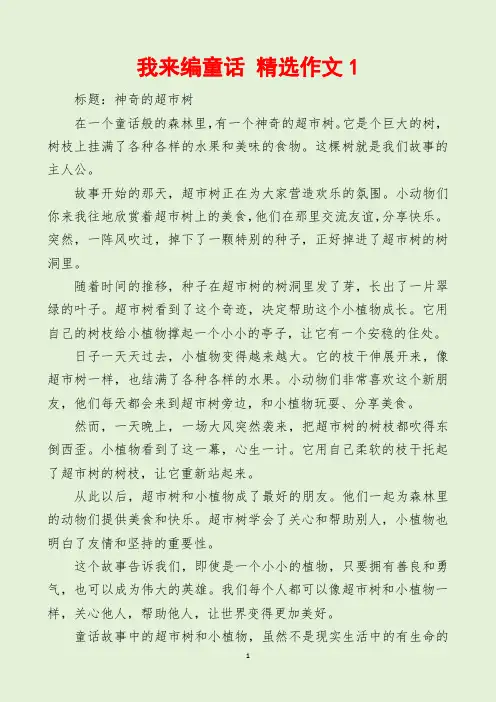 我来编童话 精选作文 1

标题：神奇的超市树

在一个童话般的森林里，有一个神奇的超市树。它是个巨大的树，树枝上挂满了各种各样的水果和美味的食物。这棵树就是我们故事的主人公。

故事开始的那天，超市树正在为大家营造欢乐的氛围。小动物们你来我往地欣赏着超市树上的美食，他们在那里交流友谊，分享快乐。突然，一阵风吹过，掉下了一颗特别的种子，正好掉进了超市树的树洞里。

随着时间的推移，种子在超市树的树洞里发了芽，长出了一片翠绿的叶子。超市树看到了这个奇迹，决定帮助这个小植物成长。它用自己的树枝给小植物撑起一个小小的亭子，让它有一个安稳的住处。

日子一天天过去，小植物变得越来越大。它的枝干伸展开来，像超市树一样，也结满了各种各样的水果。小动物们非常喜欢这个新朋友，他们每天都会来到超市树旁边，和小植物玩耍、分享美食。

然而，一天晚上，一场大风突然袭来，把超市树的树枝都吹得东倒西歪。小植物看到了这一幕，心生一计。它用自己柔软的枝干托起了超市树的树枝，让它重新站起来。

从此以后，超市树和小植物成了最好的朋友。他们一起为森林里的动物们提供美食和快乐。超市树学会了关心和帮助别人，小植物也明白了友情和坚持的重要性。

这个故事告诉我们，即使是一个小小的植物，只要拥有善良和勇气，也可以成为伟大的英雄。我们每个人都可以像超市树和小植物一样，关心他人，帮助他人，让世界变得更加美好。

童话故事中的超市树和小植物，虽然不是现实生活中的有生命的

1